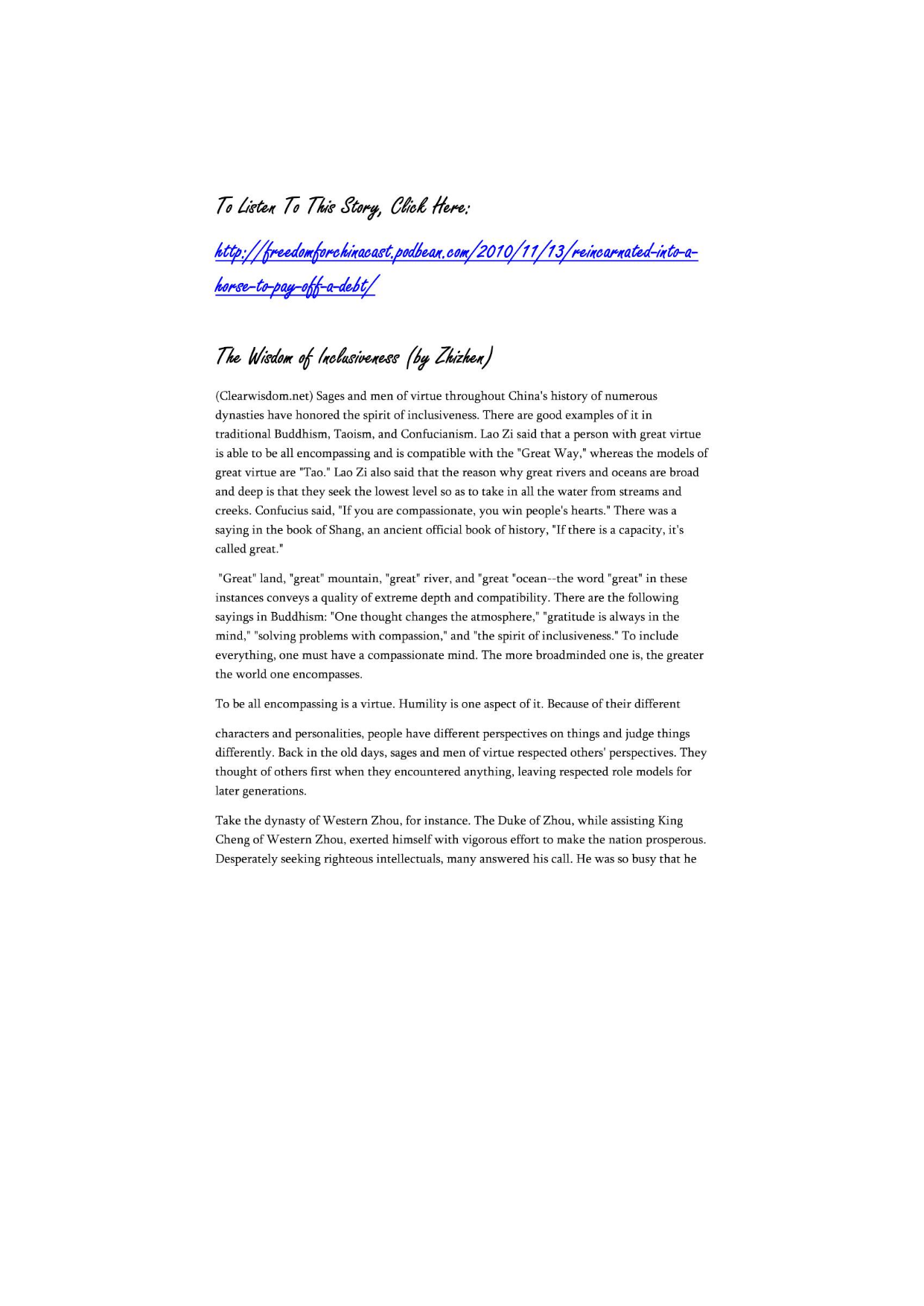 To Listen To This Story, Click Here:

http://freedomforchinacast.podbean.com/2010/11/13/reincarnated-into-a-horse-to-pay-off-a-debt/

The Wisdom of Inclusiveness (by Zhizhen)

(Clearwisdom.net) Sages and men of virtue throughout China's history of numerous dynasties have honored the spirit of inclusiveness. There are good examples of it in traditional Buddhism, Taoism, and Confucianism. Lao Zi said that a person with great virtue is able to be all encompassing and is compatible with the "Great Way," whereas the models of great virtue are "Tao." Lao Zi also said that the reason why great rivers and oceans are broad and deep is that they seek the lowest level so as to take in all the water from streams and creeks. Confucius said, "If you are compassionate, you win people's hearts." There was a saying in the book of Shang, an ancient official book of history, "If there is a capacity, it's called great."

"Great" land, "great" mountain, "great" river, and "great "ocean--the word "great" in these instances conveys a quality of extreme depth and compatibility. There are the following sayings in Buddhism: "One thought changes the atmosphere," "gratitude is always in the mind," "solving problems with compassion," and "the spirit of inclusiveness." To include everything, one must have a compassionate mind. The more broadminded one is, the greater the world one encompasses.

To be all encompassing is a virtue. Humility is one aspect of it. Because of their different

characters and personalities, people have different perspectives on things and judge things differently. Back in the old days, sages and men of virtue respected others' perspectives. They thought of others first when they encountered anything, leaving respected role models for later generations.

Take the dynasty of Western Zhou, for instance. The Duke of Zhou, while assisting King Cheng of Western Zhou, exerted himself with vigorous effort to make the nation prosperous. Desperately seeking righteous intellectuals, many answered his call. He was so busy that he